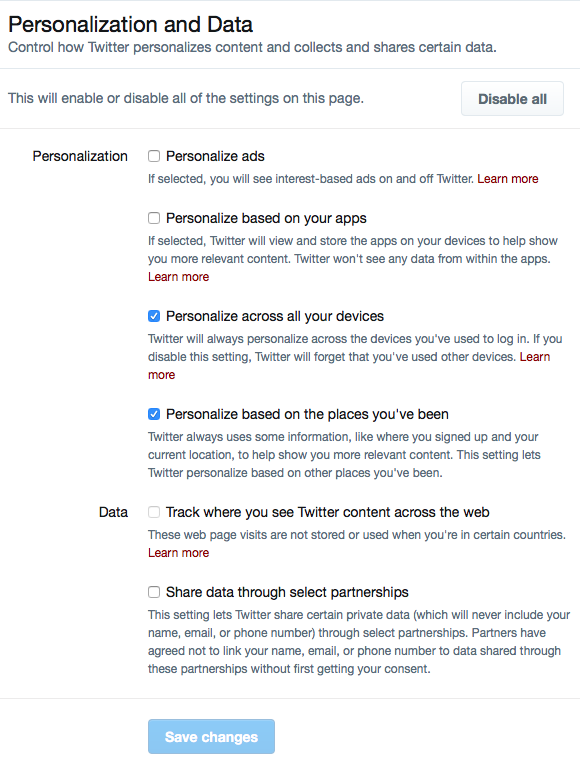 Personalization and Data
Control how Twitter personalizes content and collects and shares certain data.

This will enable or disable all of the settings on this page.

Disable all

Personalization

Personalize ads
If selected, you will see interest-based ads on and off Twitter. Learn more

Personalize based on your apps
If selected, Twitter will view and store the apps on your devices to help show you more relevant content. Twitter won't see any data from within the apps. Learn more

Personalize across all your devices
Twitter will always personalize across the devices you've used to log in. If you disable this setting, Twitter will forget that you've used other devices. Learn more

Personalize based on the places you've been
Twitter always uses some information, like where you signed up and your current location, to help show you more relevant content. This setting lets Twitter personalize based on other places you've been.

Data

Track where you see Twitter content across the web
These web page visits are not stored or used when you're in certain countries. Learn more

Share data through select partnerships
This setting lets Twitter share certain private data (which will never include your name, email, or phone number) through select partnerships. Partners have agreed not to link your name, email, or phone number to data shared through these partnerships without first getting your consent.

Save changes